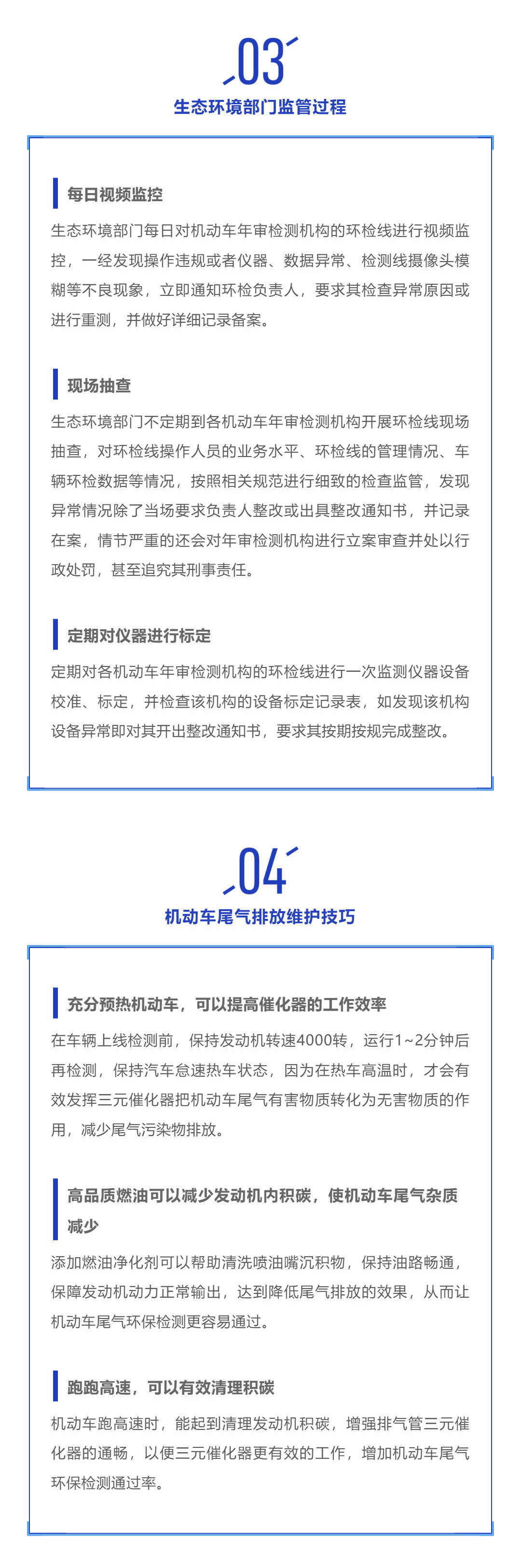 03

生态环境部门监管过程

每日视频监控

生态环境部门每日对机动车年审检测机构的环检线进行视频监控，一经发现操作违规或者仪器、数据异常、检测线摄像头模糊等不良现象，立即通知环检负责人，要求其检查异常原因或进行重测，并做好详细记录备案。

现场抽查

生态环境部门不定期到各机动车年审检测机构开展环检线现场抽查，对环检线操作人员的业务水平、环检线的管理情况、车辆环检数据等情况，按照相关规范进行细致的检查监管，发现异常情况除了当场要求负责人整改或出具整改通知书，并记录在案，情节严重的还会对年审检测机构进行立案审查并处以行政处罚，甚至追究其刑事责任。

定期对仪器进行标定

定期对各机动车年审检测机构的环检线进行一次监测仪器设备校准、标定，并检查该机构的设备标定记录表，如发现该机构设备异常即对其开出整改通知书，要求其按期按规完成整改。

04

机动车尾气排放维护技巧

充分预热机动车，可以提高催化器的工作效率

在车辆上线检测前，保持发动机转速4000转，运行1~2分钟后再检测，保持汽车怠速热车状态，因为在热车高温时，才会有效发挥三元催化器把机动车尾气有害物质转化为无害物质的作用，减少尾气污染物排放。

高品质燃油可以减少发动机内积碳，使机动车尾气杂质减少

添加燃油净化剂可以帮助清洗喷油嘴沉积物，保持油路畅通，保障发动机动力正常输出，达到降低尾气排放的效果，从而让机动车尾气环保检测更容易通过。

跑跑高速，可以有效清理积碳

机动车跑高速时，能起到清理发动机积碳，增强排气管三元催化器的通畅，以便三元催化器更有效的工作，增加机动车尾气环保检测通过率。